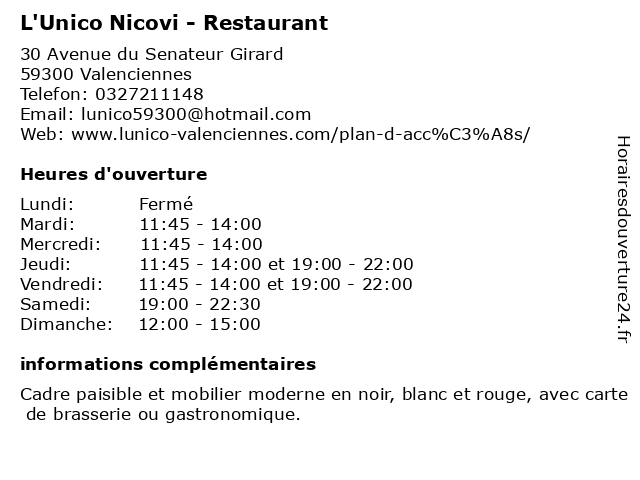 L'Unico Nicovi - Restaurant

30 Avenue du Senateur Girard
59300 Valenciennes
Telefon: 0327211148
Email: lunico59300@hotmail.com
Web: www.lunico-valenciennes.com/plan-d-acc%C3%A8s/

Heures d'ouverture

| | |
|---|---|
| Lundi: | Fermé |
| Mardi: | 11:45 - 14:00 |
| Mercredi: | 11:45 - 14:00 |
| Jeudi: | 11:45 - 14:00 et 19:00 - 22:00 |
| Vendredi: | 11:45 - 14:00 et 19:00 - 22:00 |
| Samedi: | 19:00 - 22:30 |
| Dimanche: | 12:00 - 15:00 |

informations complémentaires

Cadre paisible et mobilier moderne en noir, blanc et rouge, avec carte de brasserie ou gastronomique.

Horairesdouverture24.fr